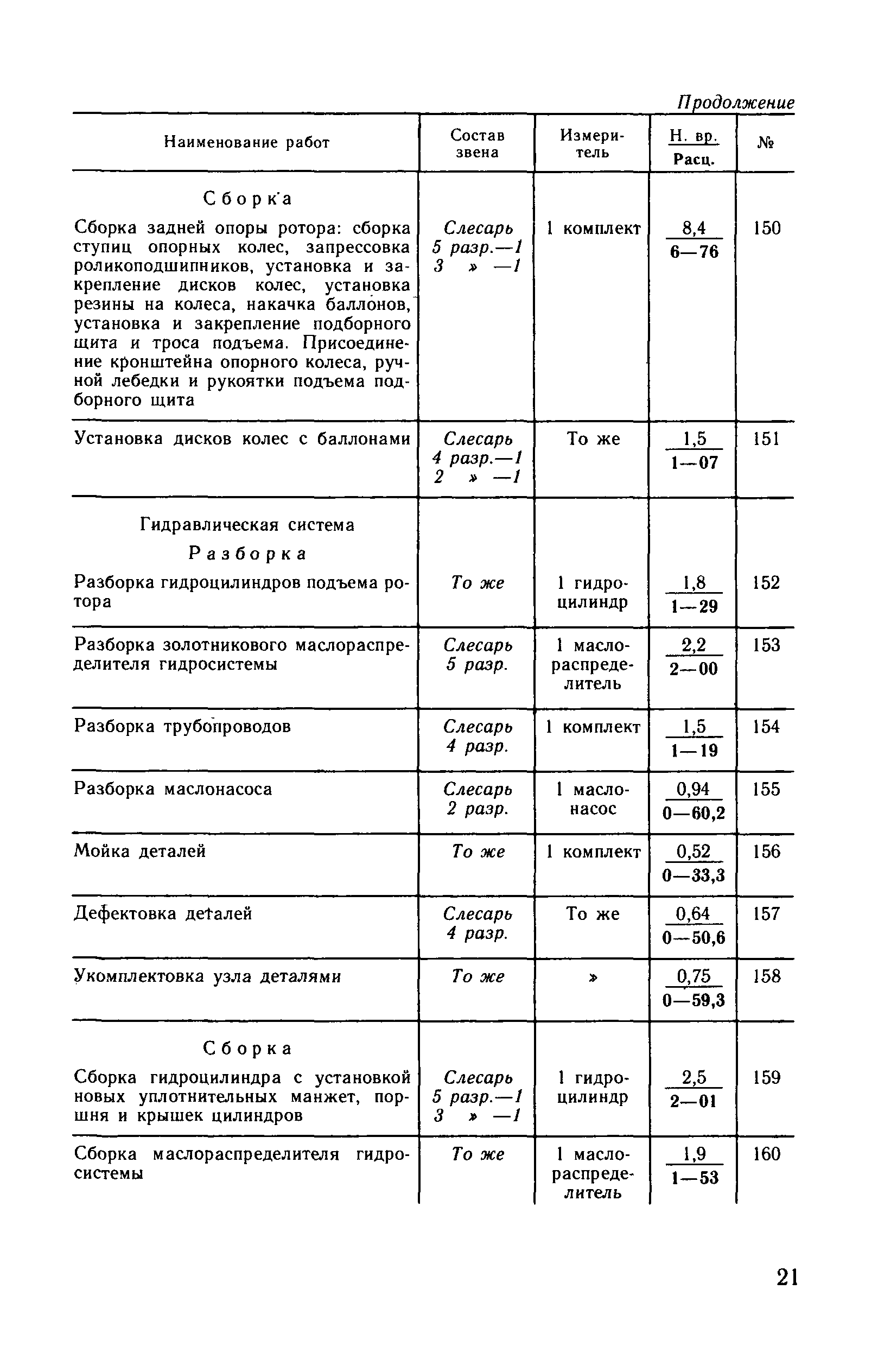 Продолжение

| Наименование работ | Состав звена | Измеритель | $\frac{\text{Н. вр.}}{\text{Расц.}}$ | № |
|---|---|---|---|---|
| Сборка | | | | |
| Сборка задней опоры ротора: сборка ступиц опорных колес, запрессовка роликоподшипников, установка и закрепление дисков колес, установка резины на колеса, накачка баллонов, установка и закрепление подборного щита и троса подъема. Присоединение кронштейна опорного колеса, ручной лебедки и рукоятки подъема подборного щита | Слесарь 5 разр.—1 3 » —1 | 1 комплект | $\frac{8,4}{6—76}$ | 150 |
| Установка дисков колес с баллонами | Слесарь 4 разр.—1 2 » —1 | То же | $\frac{1,5}{1—07}$ | 151 |
| Гидравлическая система | | | | |
| Разборка | | | | |
| Разборка гидроцилиндров подъема ротора | То же | 1 гидроцилиндр | $\frac{1,8}{1—29}$ | 152 |
| Разборка золотникового маслораспределителя гидросистемы | Слесарь 5 разр. | 1 маслораспределитель | $\frac{2,2}{2—00}$ | 153 |
| Разборка трубопроводов | Слесарь 4 разр. | 1 комплект | $\frac{1,5}{1—19}$ | 154 |
| Разборка маслонасоса | Слесарь 2 разр. | 1 маслонасос | $\frac{0,94}{0—60,2}$ | 155 |
| Мойка деталей | То же | 1 комплект | $\frac{0,52}{0—33,3}$ | 156 |
| Дефектовка деталей | Слесарь 4 разр. | То же | $\frac{0,64}{0—50,6}$ | 157 |
| Укомплектовка узла деталями | То же | » | $\frac{0,75}{0—59,3}$ | 158 |
| Сборка | | | | |
| Сборка гидроцилиндра с установкой новых уплотнительных манжет, поршня и крышек цилиндров | Слесарь 5 разр.—1 3 » —1 | 1 гидроцилиндр | $\frac{2,5}{2—01}$ | 159 |
| Сборка маслораспределителя гидросистемы | То же | 1 маслораспределитель | $\frac{1,9}{1—53}$ | 160 |

21